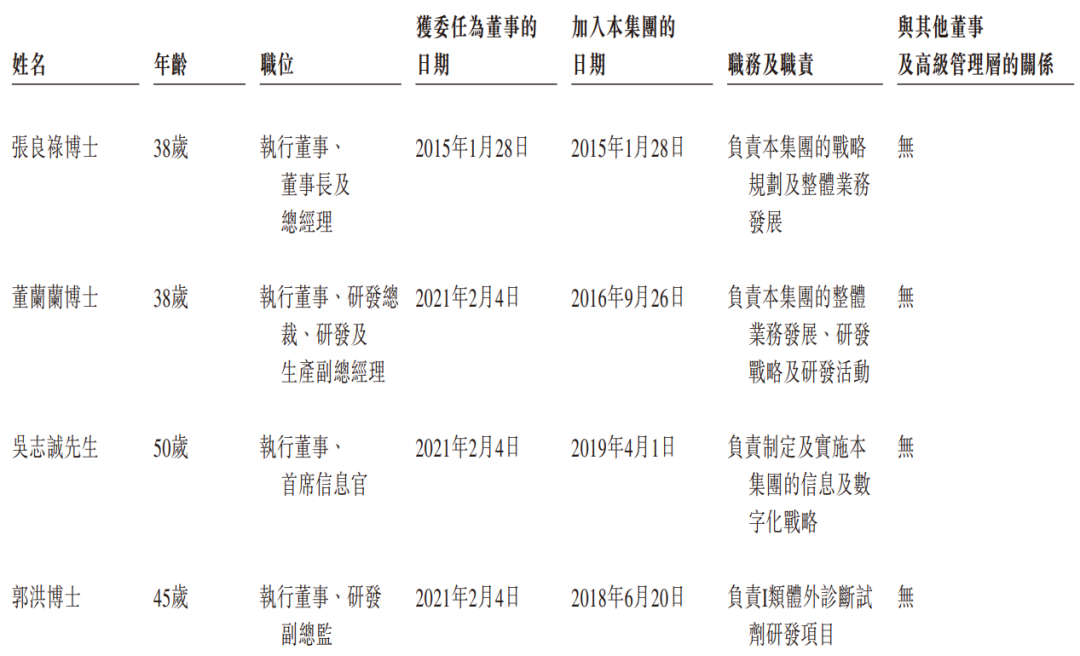 | 姓名 | 年齡 | 職位 | 獲委任為董事的日期 | 加入本集團的日期 | 職務及職責 | 與其他董事及高級管理層的關係 |
|---|---|---|---|---|---|---|
| 張良祿博士 | 38歲 | 執行董事、董事長及總經理 | 2015年1月28日 | 2015年1月28日 | 負責本集團的戰略規劃及整體業務發展 | 無 |
| 董蘭蘭博士 | 38歲 | 執行董事、研發總裁、研發及生產副總經理 | 2021年2月4日 | 2016年9月26日 | 負責本集團的整體業務發展、研發戰略及研發活動 | 無 |
| 吳志誠先生 | 50歲 | 執行董事、首席信息官 | 2021年2月4日 | 2019年4月1日 | 負責制定及實施本集團的信息及數字化戰略 | 無 |
| 郭洪博士 | 45歲 | 執行董事、研發副總監 | 2021年2月4日 | 2018年6月20日 | 負責I類體外診斷試劑研發項目 | 無 |